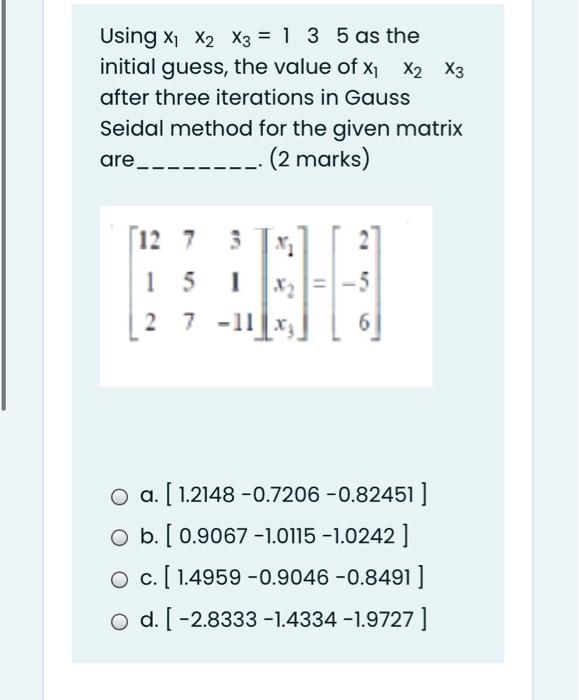 Using $x_1$ $x_2$ $x_3$ = 1 3 5 as the initial guess, the value of $x_1$ $x_2$ $x_3$ after three iterations in Gauss Seidal method for the given matrix are________. (2 marks)

$\begin{bmatrix} 12 & 7 & 3 \\ 1 & 5 & 1 \\ 2 & 7 & -11 \end{bmatrix} \begin{bmatrix} x_1 \\ x_2 \\ x_3 \end{bmatrix} = \begin{bmatrix} 2 \\ -5 \\ 6 \end{bmatrix}$

a. [ 1.2148 -0.7206 -0.82451 ]

b. [ 0.9067 -1.0115 -1.0242 ]

c. [ 1.4959 -0.9046 -0.8491 ]

d. [ -2.8333 -1.4334 -1.9727 ]